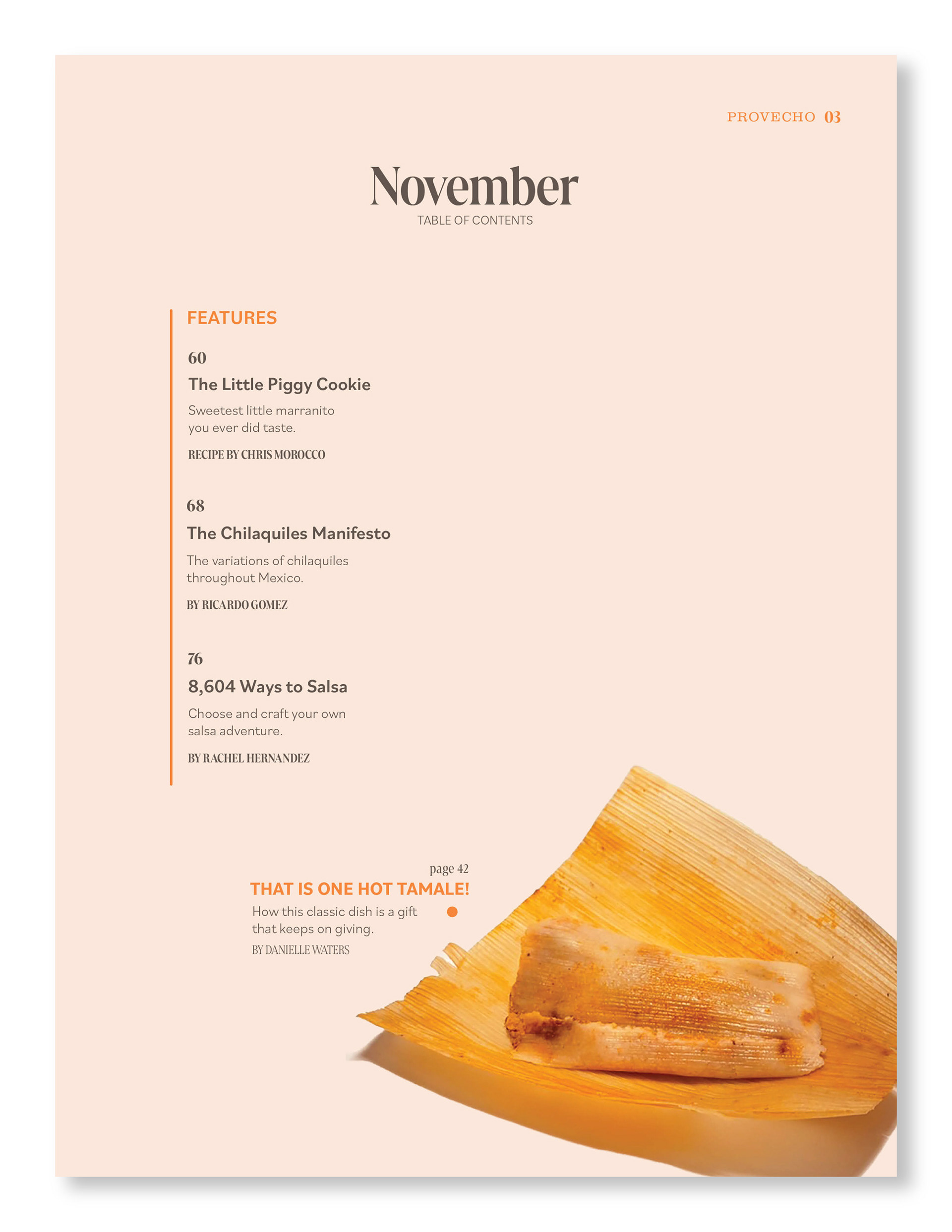 PROVECHO 03

November
TABLE OF CONTENTS

FEATURES

60
The Little Piggy Cookie
Sweetest little marranito you ever did taste.
RECIPE BY CHRIS MOROCCO

68
The Chilaquiles Manifesto
The variations of chilaquiles throughout Mexico.
BY RICARDO GOMEZ

76
8,604 Ways to Salsa
Choose and craft your own salsa adventure.
BY RACHEL HERNANDEZ

page 42
THAT IS ONE HOT TAMALE!
How this classic dish is a gift that keeps on giving.
BY DANIELLE WATERS